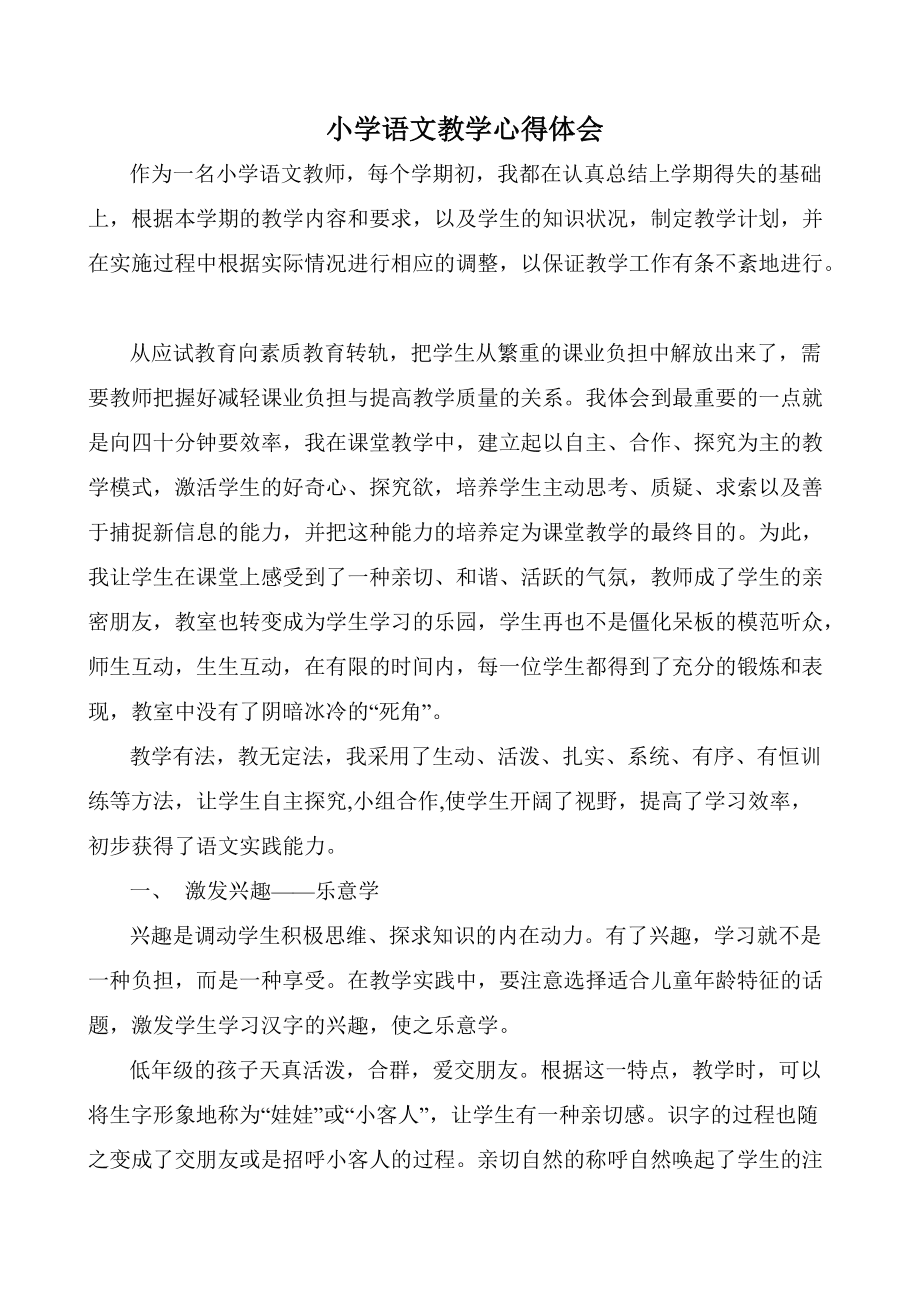 小学语文教学心得体会

作为一名小学语文教师，每个学期初，我都在认真总结上学期得失的基础上，根据本学期的教学内容和要求，以及学生的知识状况，制定教学计划，并在实施过程中根据实际情况进行相应的调整，以保证教学工作有条不紊地进行。

从应试教育向素质教育转轨，把学生从繁重的课业负担中解放出来了，需要教师把握好减轻课业负担与提高教学质量的关系。我体会到最重要的一点就是向四十分钟要效率，我在课堂教学中，建立起以自主、合作、探究为主的教学模式，激活学生的好奇心、探究欲，培养学生主动思考、质疑、求索以及善于捕捉新信息的能力，并把这种能力的培养定为课堂教学的最终目的。为此，我让学生在课堂上感受到了一种亲切、和谐、活跃的气氛，教师成了学生的亲密朋友，教室也转变成为学生学习的乐园，学生再也不是僵化呆板的模范听众，师生互动，生生互动，在有限的时间内，每一位学生都得到了充分的锻炼和表现，教室中没有了阴暗冰冷的“死角”。

教学有法，教无定法，我采用了生动、活泼、扎实、系统、有序、有恒训练等方法，让学生自主探究,小组合作,使学生开阔了视野，提高了学习效率，初步获得了语文实践能力。

一、 激发兴趣——乐意学

兴趣是调动学生积极思维、探求知识的内在动力。有了兴趣，学习就不是一种负担，而是一种享受。在教学实践中，要注意选择适合儿童年龄特征的话题，激发学生学习汉字的兴趣，使之乐意学。

低年级的孩子天真活泼，合群，爱交朋友。根据这一特点，教学时，可以将生字形象地称为“娃娃”或“小客人”，让学生有一种亲切感。识字的过程也随之变成了交朋友或是招呼小客人的过程。亲切自然的称呼自然唤起了学生的注